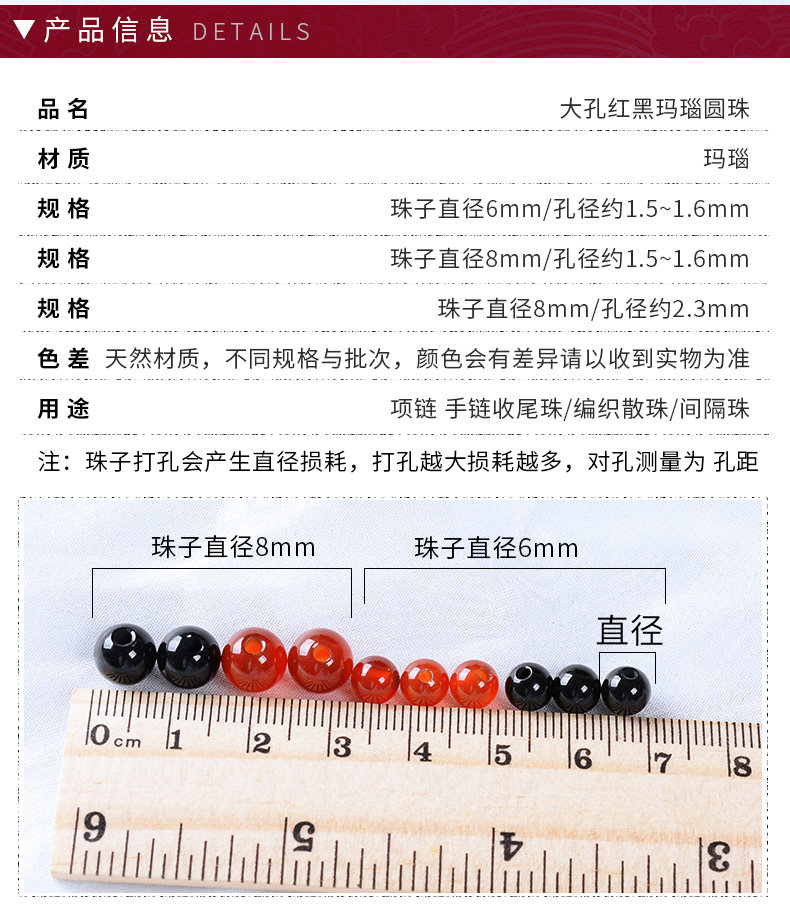 ▼产品信息 DETAILS

品名 大孔红黑玛瑙圆珠

材质 玛瑙

规格 珠子直径6mm/孔径约1.5~1.6mm

规格 珠子直径8mm/孔径约1.5~1.6mm

规格 珠子直径8mm/孔径约2.3mm

色差 天然材质，不同规格与批次，颜色会有差异请以收到实物为准

用途 项链 手链收尾珠/编织散珠/间隔珠

注：珠子打孔会产生直径损耗，打孔越大损耗越多，对孔测量为 孔距

珠子直径8mm

珠子直径6mm

直径

0cm 1 2 3 4 5 6 7 8

6 5 4 3